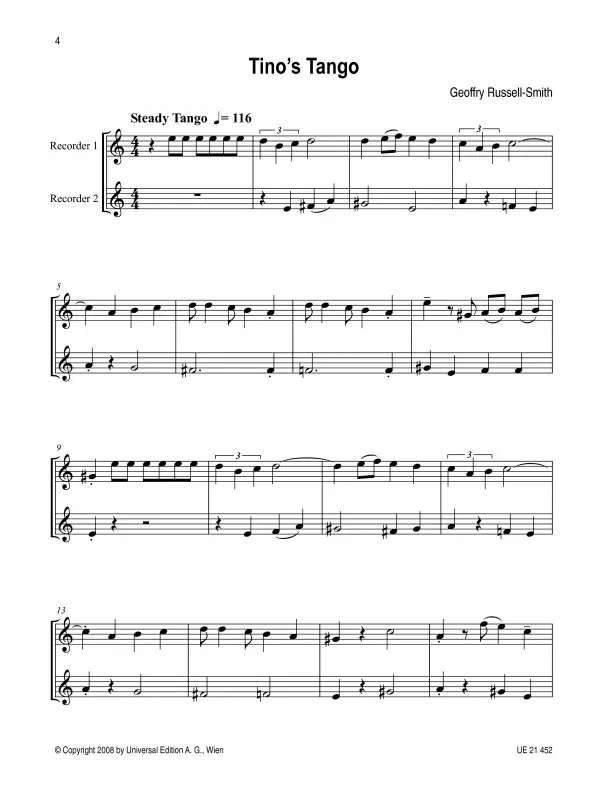 4

Tino's Tango

Geoffry Russell-Smith

Steady Tango ♩= 116

Recorder 1

Recorder 2

3

3

5

9

3

3

13

© Copyright 2008 by Universal Edition A. G., Wien

UE 21 452